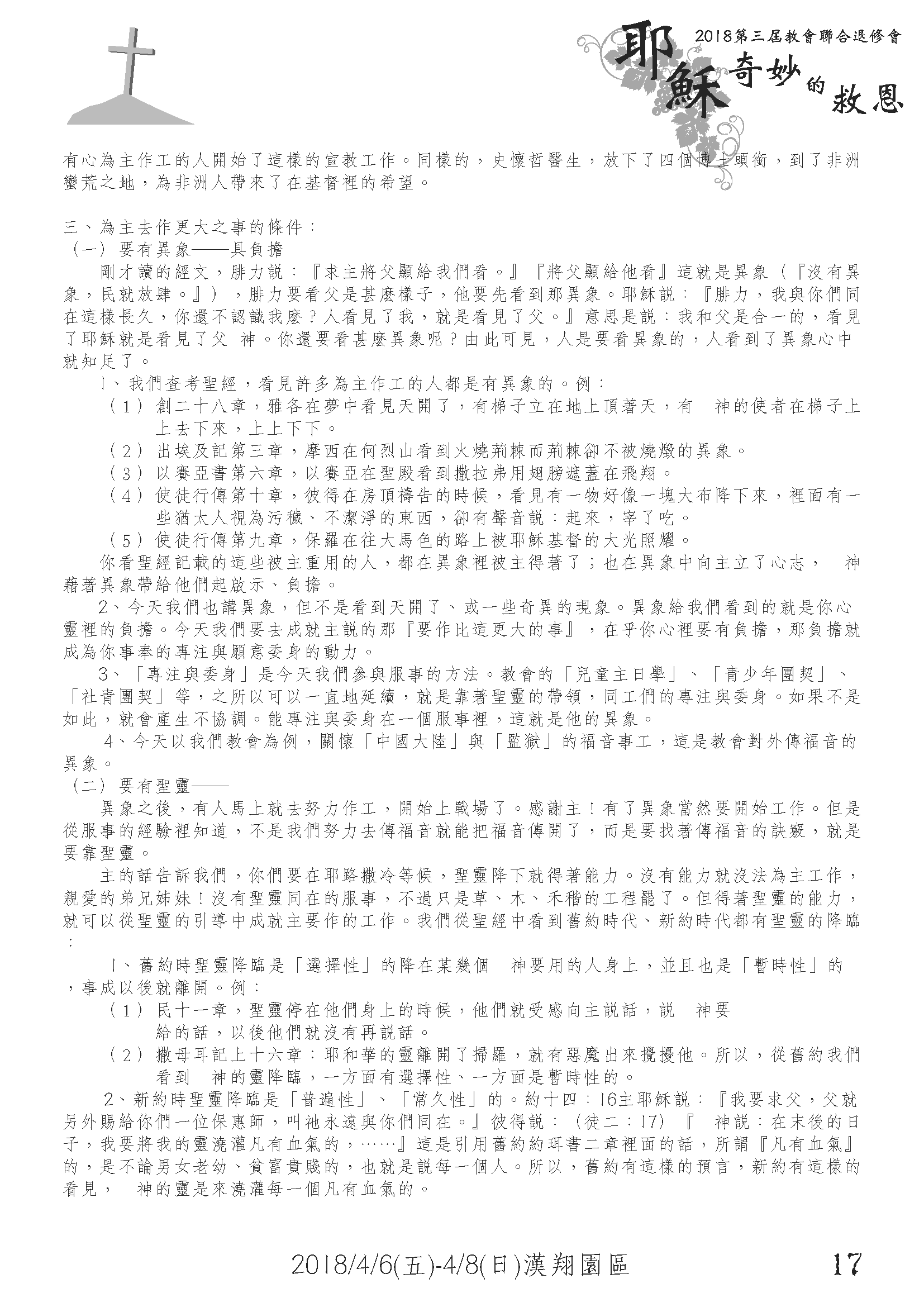 2018第三屆教會聯合退修會

耶穌奇妙的救恩

有心為主作工的人開始了這樣的宣教工作。同樣的，史懷哲醫生，放下了四個博士頭銜，到了非洲蠻荒之地，為非洲人帶來了在基督裡的希望。

三、為主去作更大之事的條件：
（一）要有異象——具負擔
剛才讀的經文，腓力說：『求主將父顯給我們看。』『將父顯給他看』這就是異象（『沒有異象，民就放肆。』），腓力要看父是甚麼樣子，他要先看到那異象。耶穌說：『腓力，我與你們同在這樣長久，你還不認識我麼？人看見了我，就是看見了父。』意思是說：我和父是合一的，看見了耶穌就是看見了父 神。你還要看甚麼異象呢？由此可見，人是要看異象的，人看到了異象心中就知足了。
1、我們查考聖經，看見許多為主作工的人都是有異象的。例：
（1）創二十八章，雅各在夢中看見天開了，有梯子立在地上頂著天，有 神的使者在梯子上上去下來，上上下下。
（2）出埃及記第三章，摩西在何烈山看到火燒荊棘而荊棘卻不被燒燬的異象。
（3）以賽亞書第六章，以賽亞在聖殿看到撒拉弗用翅膀遮蓋在飛翔。
（4）使徒行傳第十章，彼得在房頂禱告的時候，看見有一物好像一塊大布降下來，裡面有一些猶太人視為污穢、不潔淨的東西，卻有聲音說：起來，宰了吃。
（5）使徒行傳第九章，保羅在往大馬色的路上被耶穌基督的大光照耀。
你看聖經記載的這些被主重用的人，都在異象裡被主得著了；也在異象中向主立了心志， 神藉著異象帶給他們起啟示、負擔。
2、今天我們也講異象，但不是看到天開了、或一些奇異的現象。異象給我們看到的就是你心靈裡的負擔。今天我們要去成就主說的那『要作比這更大的事』，在乎你心裡要有負擔，那負擔就成為你事奉的專注與願意委身的動力。
3、「專注與委身」是今天我們參與服事的方法。教會的「兒童主日學」、「青少年團契」、「社青團契」等，之所以可以一直地延續，就是靠著聖靈的帶領，同工們的專注與委身。如果不是如此，就會產生不協調。能專注與委身在一個服事裡，這就是他的異象。
4、今天以我們教會為例，關懷「中國大陸」與「監獄」的福音事工，這是教會對外傳福音的異象。
（二）要有聖靈——
異象之後，有人馬上就去努力作工，開始上戰場了。感謝主！有了異象當然要開始工作。但是從服事的經驗裡知道，不是我們努力去傳福音就能把福音傳開了，而是要找著傳福音的訣竅，就是要靠聖靈。
主的話告訴我們，你們要在耶路撒冷等候，聖靈降下就得著能力。沒有能力就沒法為主工作，親愛的弟兄姊妹！沒有聖靈同在的服事，不過只是草、木、禾稭的工程罷了。但得著聖靈的能力，就可以從聖靈的引導中成就主要作的工作。我們從聖經中看到舊約時代、新約時代都有聖靈的降臨：
1、舊約時聖靈降臨是「選擇性」的降在某幾個 神要用的人身上，並且也是「暫時性」的，事成以後就離開。例：
（1）民十一章，聖靈停在他們身上的時候，他們就受感向主說話，說 神要給的話，以後他們就沒有再說話。
（2）撒母耳記上十六章：耶和華的靈離開了掃羅，就有惡魔出來攪擾他。所以，從舊約我們看到 神的靈降臨，一方面有選擇性、一方面是暫時性的。
2、新約時聖靈降臨是「普遍性」、「常久性」的。約十四：16主耶穌說：『我要求父，父就另外賜給你們一位保惠師，叫祂永遠與你們同在。』彼得說：（徒二：17）『 神說：在末後的日子，我要將我的靈澆灌凡有血氣的，……』這是引用舊約約珥書二章裡面的話，所謂『凡有血氣』的，是不論男女老幼、貧富貴賤的，也就是說每一個人。所以，舊約有這樣的預言，新約有這樣的看見， 神的靈是來澆灌每一個凡有血氣的。

2018/4/6(五)-4/8(日)漢翔園區 17